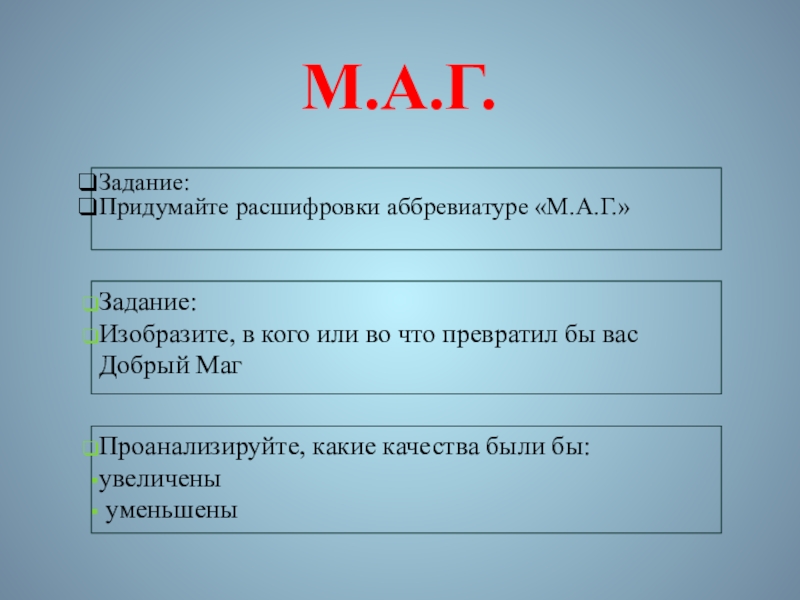 М.А.Г.

☐ Задание:
☐ Придумайте расшифровки аббревиатуре «М.А.Г.»

☐ Задание:
☐ Изобразите, в кого или во что превратил бы вас Добрый Маг

☐ Проанализируйте, какие качества были бы:
• увеличены
• уменьшены